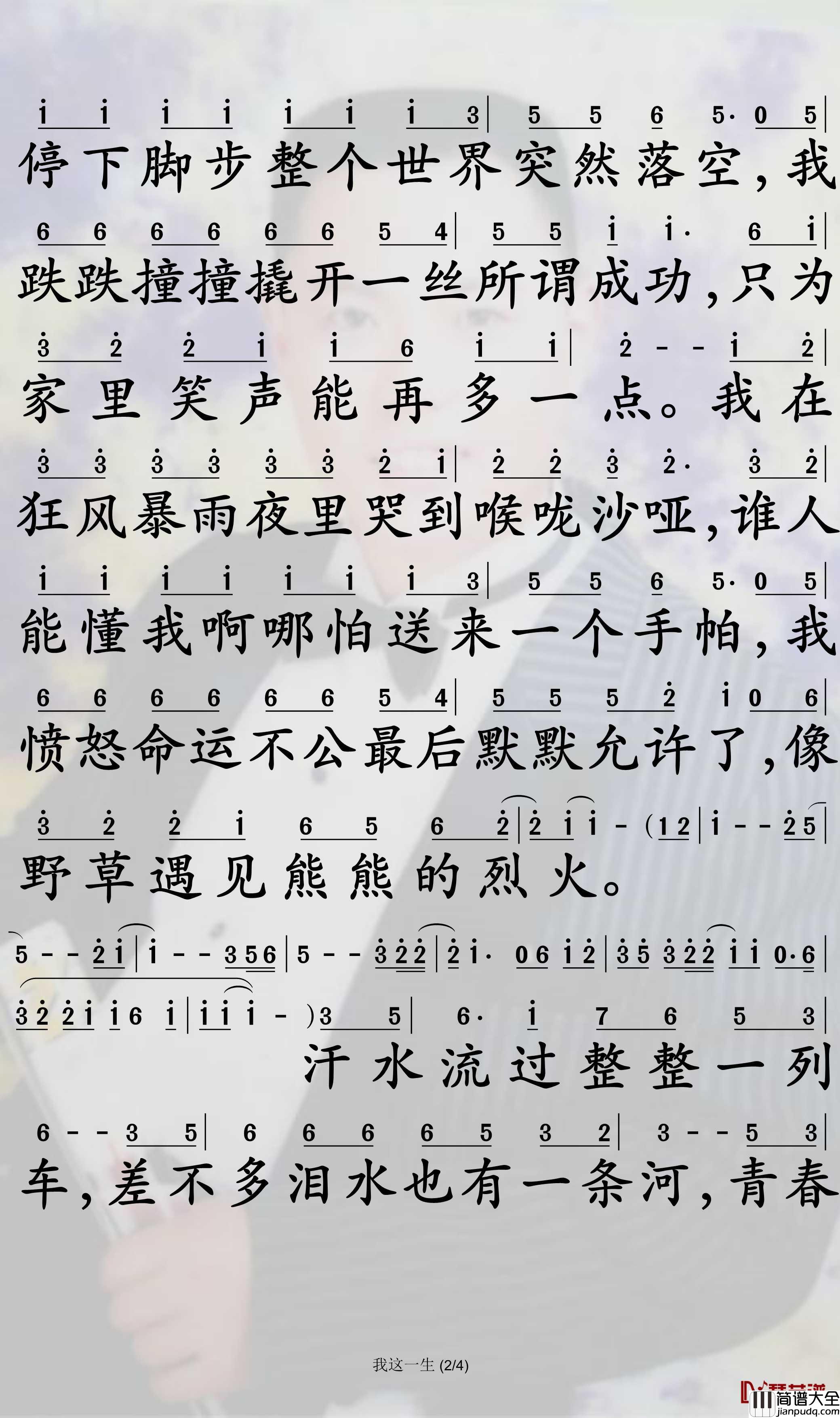 i i i i i i i 3 | 5 5 6 5· 0 5 |
停下脚步整个世界突然落空，我

6 6 6 6 6 6 5 4 | 5 5 i i· 6 i |
跌跌撞撞撬开一丝所谓成功，只为

3 2 2 i i 6 i i | 2 - - i 2 |
家里笑声能再多一点。我在

3 3 3 3 3 3 2 i | 2 2 3 2· 3 2 |
狂风暴雨夜里哭到喉咙沙哑，谁人

i i i i i i i 3 | 5 5 6 5· 0 5 |
能懂我啊哪怕送来一个手帕，我

6 6 6 6 6 6 5 4 | 5 5 5 2 i 0 6 |
愤怒命运不公最后默默允许了，像

3 2 2 i 6 5 6 2 | 2 i i - (1 2 | i - - 2 5 |
野草遇见熊熊的烈火。

5 - - 2 i | i - - 3 5 6 | 5 - - 3 2 2 | 2 i· 0 6 i 2 | 3 5 3 2 2 i i 0·6 |

3 2 2 i i 6 i | i i i - ) 3 5 | 6· i 7 6 5 3 |
汗水流过整整一列

6 - - 3 5 | 6 6 6 6 5 3 2 | 3 - - 5 3 |
车，差不多泪水也有一条河，青春

我这一生 (2/4)

简谱大全
jianpudq.com